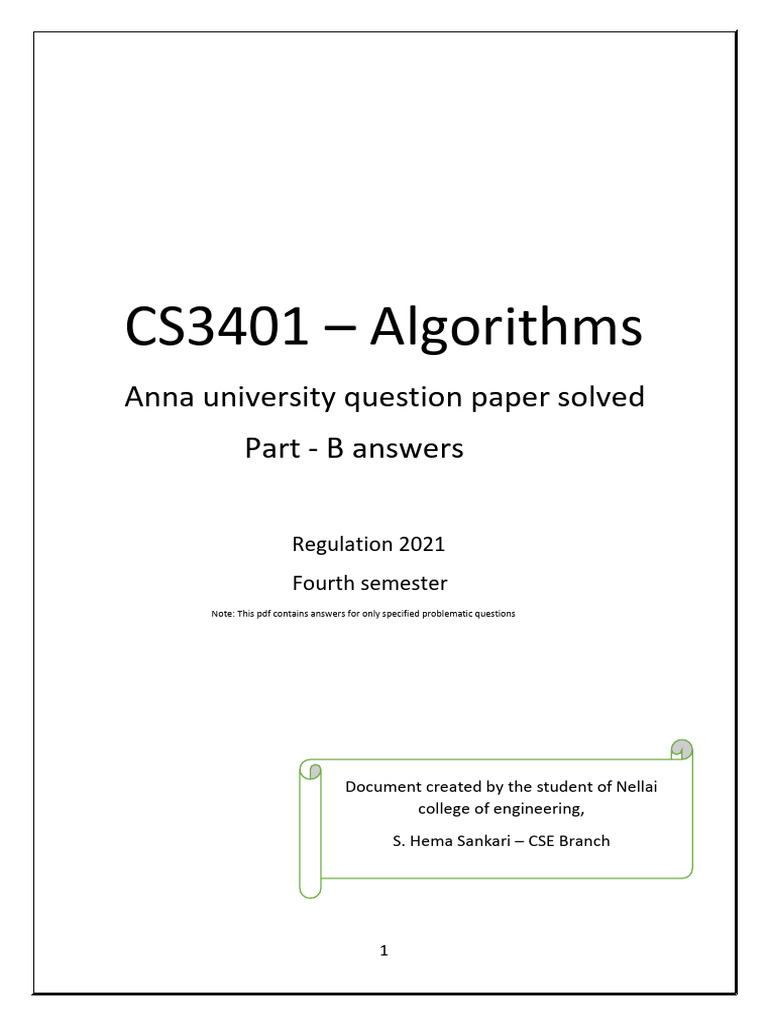 CS3401 – Algorithms

Anna university question paper solved

Part - B answers

Regulation 2021

Fourth semester

Note: This pdf contains answers for only specified problematic questions

Document created by the student of Nellai college of engineering,

S. Hema Sankari – CSE Branch

1